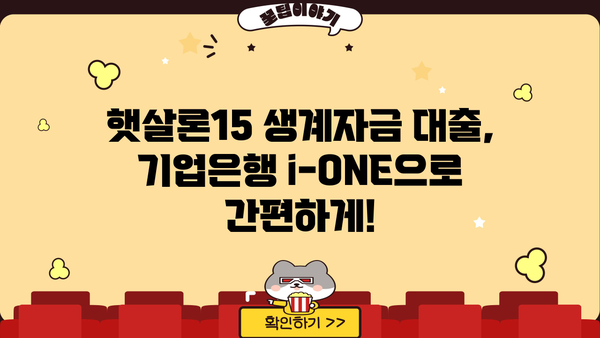 꿀팁이야기

햇살론15 생계자금 대출, 기업은행 i-ONE으로 간편하게!

확인하기 >>